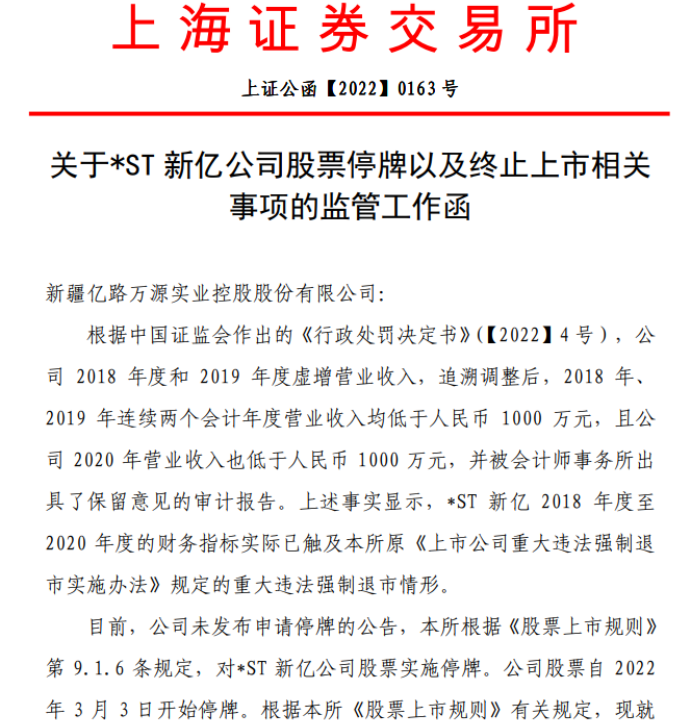 上海证券交易所

上证公函【2022】0163号

关于*ST新亿公司股票停牌以及终止上市相关事项的监管工作函

新疆亿路万源实业控股股份有限公司:

根据中国证监会作出的《行政处罚决定书》(【2022】4号),公司2018年度和2019年度虚增营业收入,追溯调整后,2018年、2019年连续两个会计年度营业收入均低于人民币1000万元,且公司2020年营业收入也低于人民币1000万元,并被会计师事务所出具了保留意见的审计报告。上述事实显示,*ST新亿2018年度至2020年度的财务指标实际已触及本所原《上市公司重大违法强制退市实施办法》规定的重大违法强制退市情形。

目前,公司未发布申请停牌的公告,本所根据《股票上市规则》第9.1.6条规定,对*ST新亿公司股票实施停牌。公司股票自2022年3月3日开始停牌。根据本所《股票上市规则》有关规定,现就